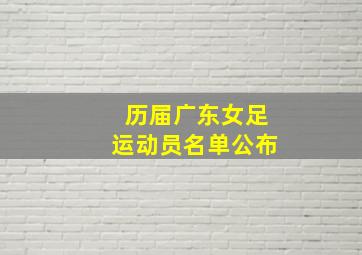 历届广东女足
运动员名单公布